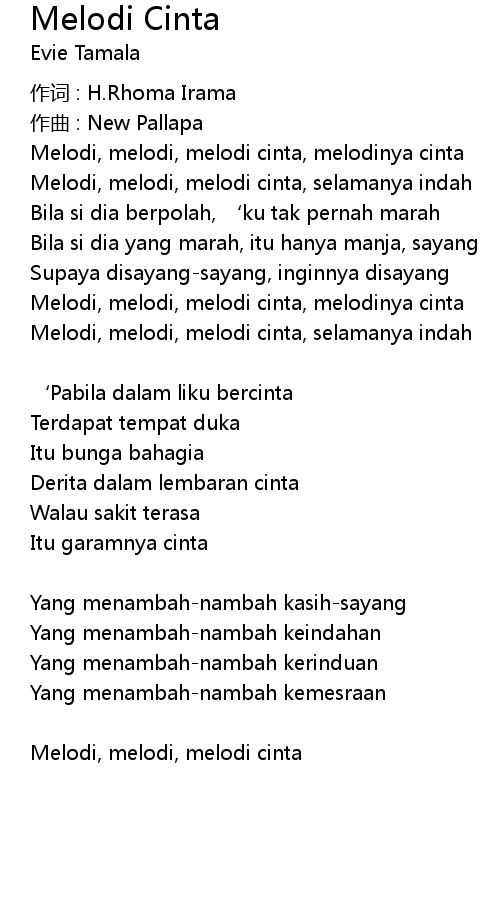 Melodi Cinta
Evie Tamala

作词 : H.Rhoma Irama
作曲 : New Pallapa
Melodi, melodi, melodi cinta, melodinya cinta
Melodi, melodi, melodi cinta, selamanya indah
Bila si dia berpolah, ‘ku tak pernah marah
Bila si dia yang marah, itu hanya manja, sayang
Supaya disayang-sayang, inginnya disayang
Melodi, melodi, melodi cinta, melodinya cinta
Melodi, melodi, melodi cinta, selamanya indah

‘Pabila dalam liku bercinta
Terdapat tempat duka
Itu bunga bahagia
Derita dalam lembaran cinta
Walau sakit terasa
Itu garamnya cinta

Yang menambah-nambah kasih-sayang
Yang menambah-nambah keindahan
Yang menambah-nambah kerinduan
Yang menambah-nambah kemesraan

Melodi, melodi, melodi cinta